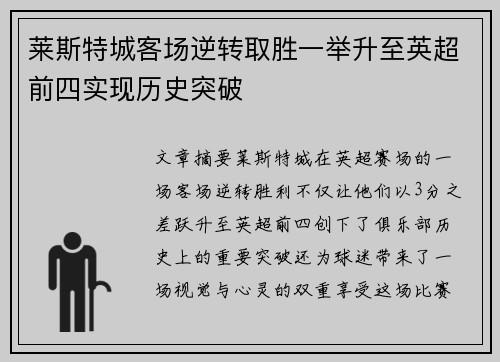 莱斯特城客场逆转取胜一举升至英超前四实现历史突破

文章摘要莱斯特城在英超赛场的一场客场逆转胜利不仅让他们以3分之差跃升至英超前四创下了俱乐部历史上的重要突破还为球迷带来了一场视觉与心灵的双重享受这场比赛